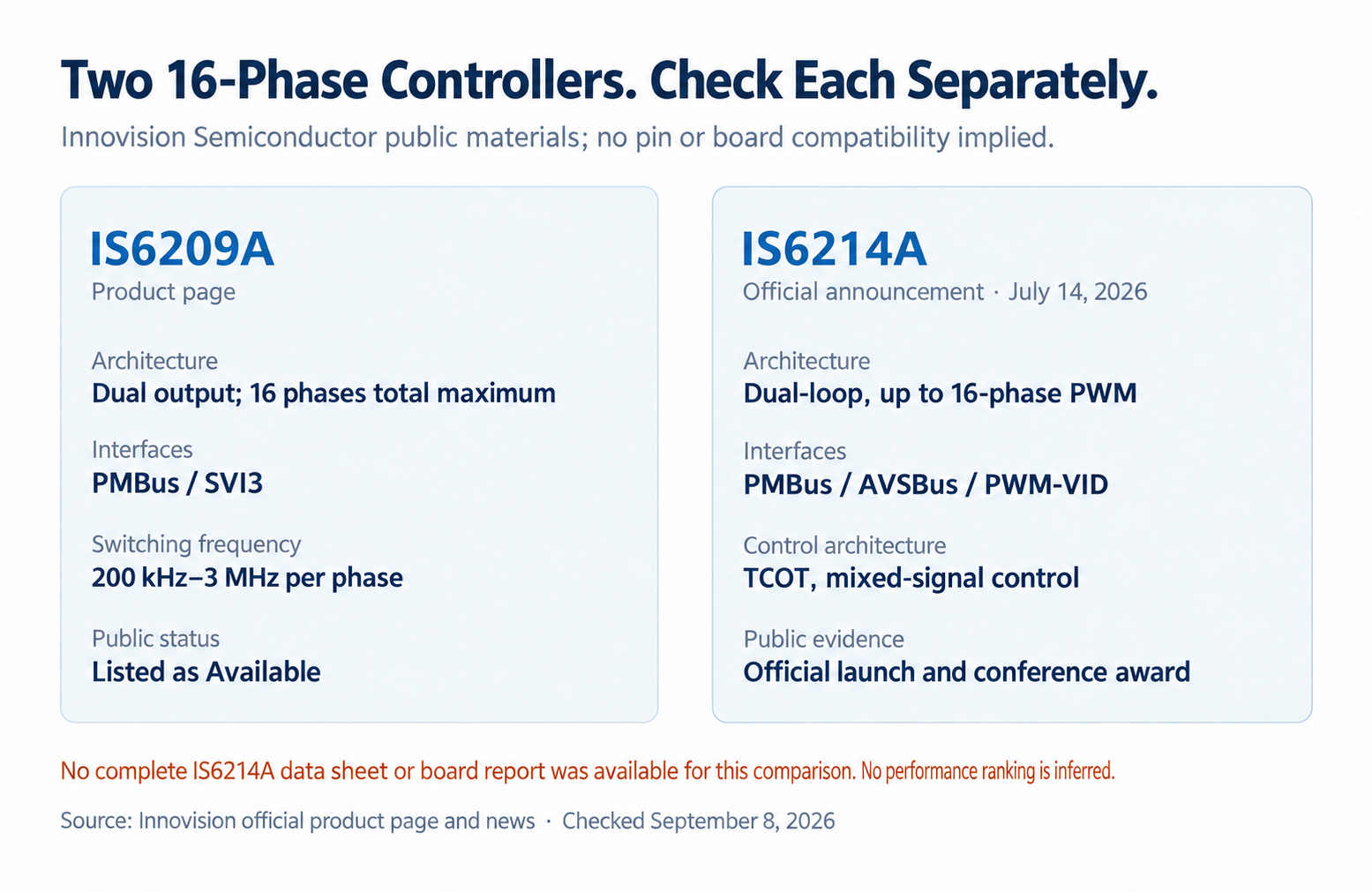 Two 16-Phase Controllers. Check Each Separately.

Innovision Semiconductor public materials; no pin or board compatibility implied.

IS6209A
Product page

Architecture
Dual output; 16 phases total maximum

Interfaces
PMBus / SVI3

Switching frequency
200 kHz–3 MHz per phase

Public status
Listed as Available

IS6214A
Official announcement · July 14, 2026

Architecture
Dual-loop, up to 16-phase PWM

Interfaces
PMBus / AVSBus / PWM-VID

Control architecture
TCOT, mixed-signal control

Public evidence
Official launch and conference award

No complete IS6214A data sheet or board report was available for this comparison. No performance ranking is inferred.

Source: Innovision official product page and news · Checked September 8, 2026